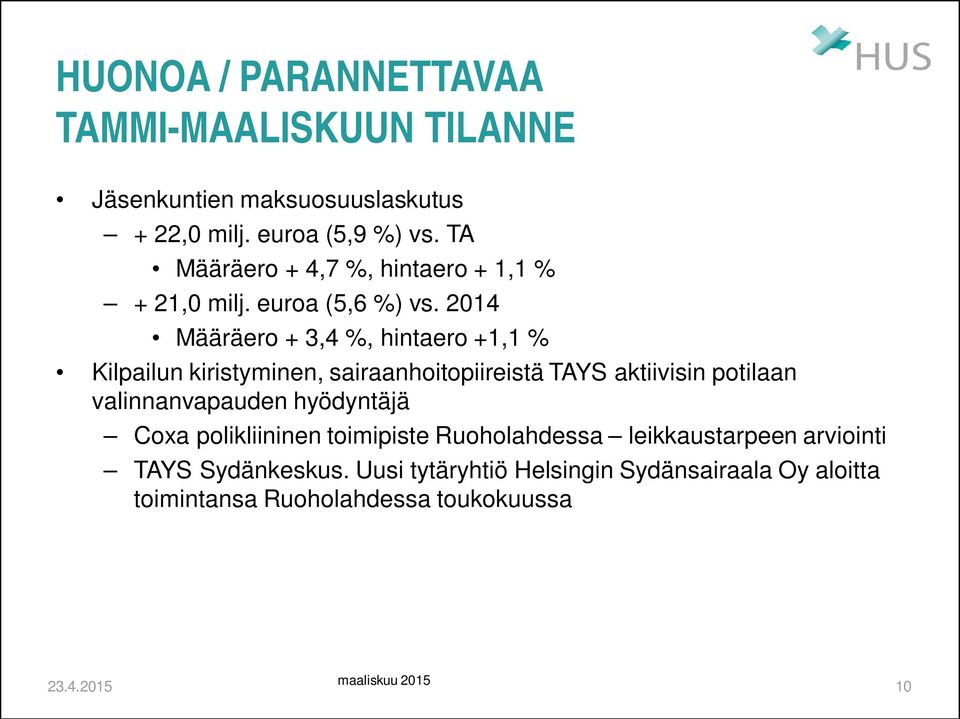 HUS

HUONOA / PARANNETTAVAA
TAMMI-MAALISKUUN TILANNE

• Jäsenkuntien maksuosuuslaskutus
– + 22,0 milj. euroa (5,9 %) vs. TA
• Määräero + 4,7 %, hintaero + 1,1 %
– + 21,0 milj. euroa (5,6 %) vs. 2014
• Määräero + 3,4 %, hintaero +1,1 %
• Kilpailun kiristyminen, sairaanhoitopiireistä TAYS aktiivisin potilaan valinnanvapauden hyödyntäjä
– Coxa polikliininen toimipiste Ruoholahdessa – leikkaustarpeen arviointi
– TAYS Sydänkeskus. Uusi tytäryhtiö Helsingin Sydänsairaala Oy aloitta toimintansa Ruoholahdessa toukokuussa

23.4.2015

maaliskuu 2015

10